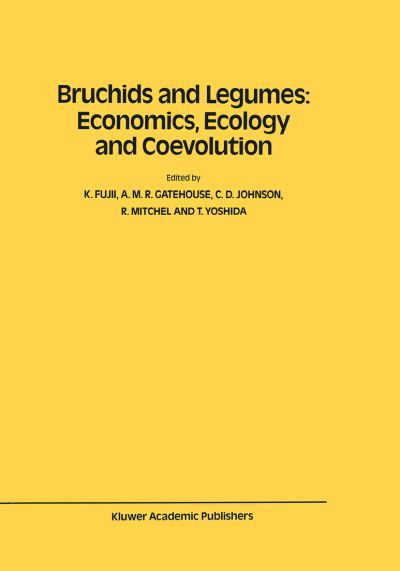 Bruchids and Legumes: Economics, Ecology and Coevolution

Edited by

K. FUJII, A. M. R. GATEHOUSE, C. D. JOHNSON, R. MITCHEL AND T. YOSHIDA

Kluwer Academic Publishers